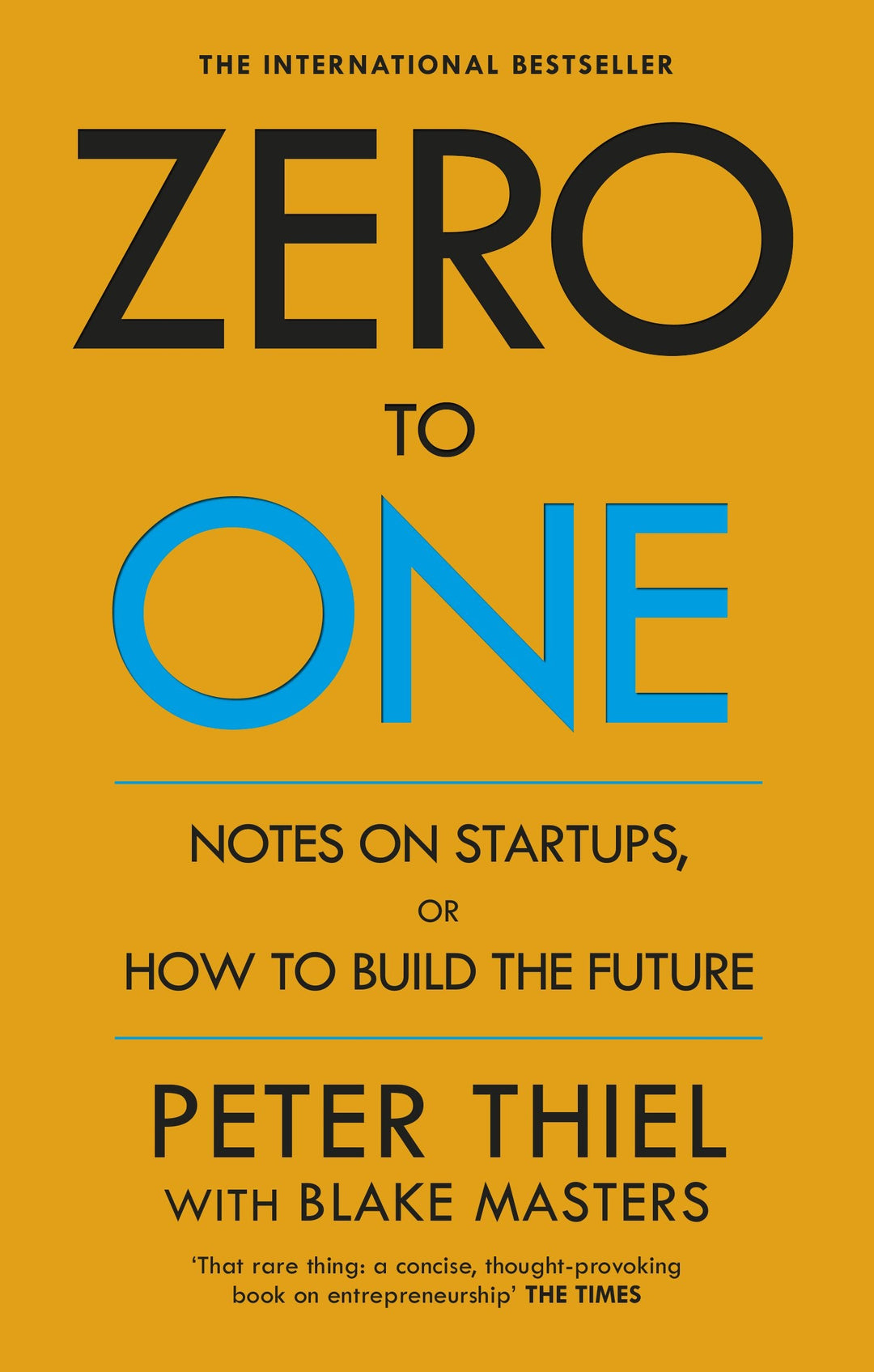 THE INTERNATIONAL BESTSELLER

ZERO

TO

ONE

NOTES ON STARTUPS,

OR

HOW TO BUILD THE FUTURE

PETER THIEL

WITH BLAKE MASTERS

'That rare thing: a concise, thought-provoking book on entrepreneurship' THE TIMES